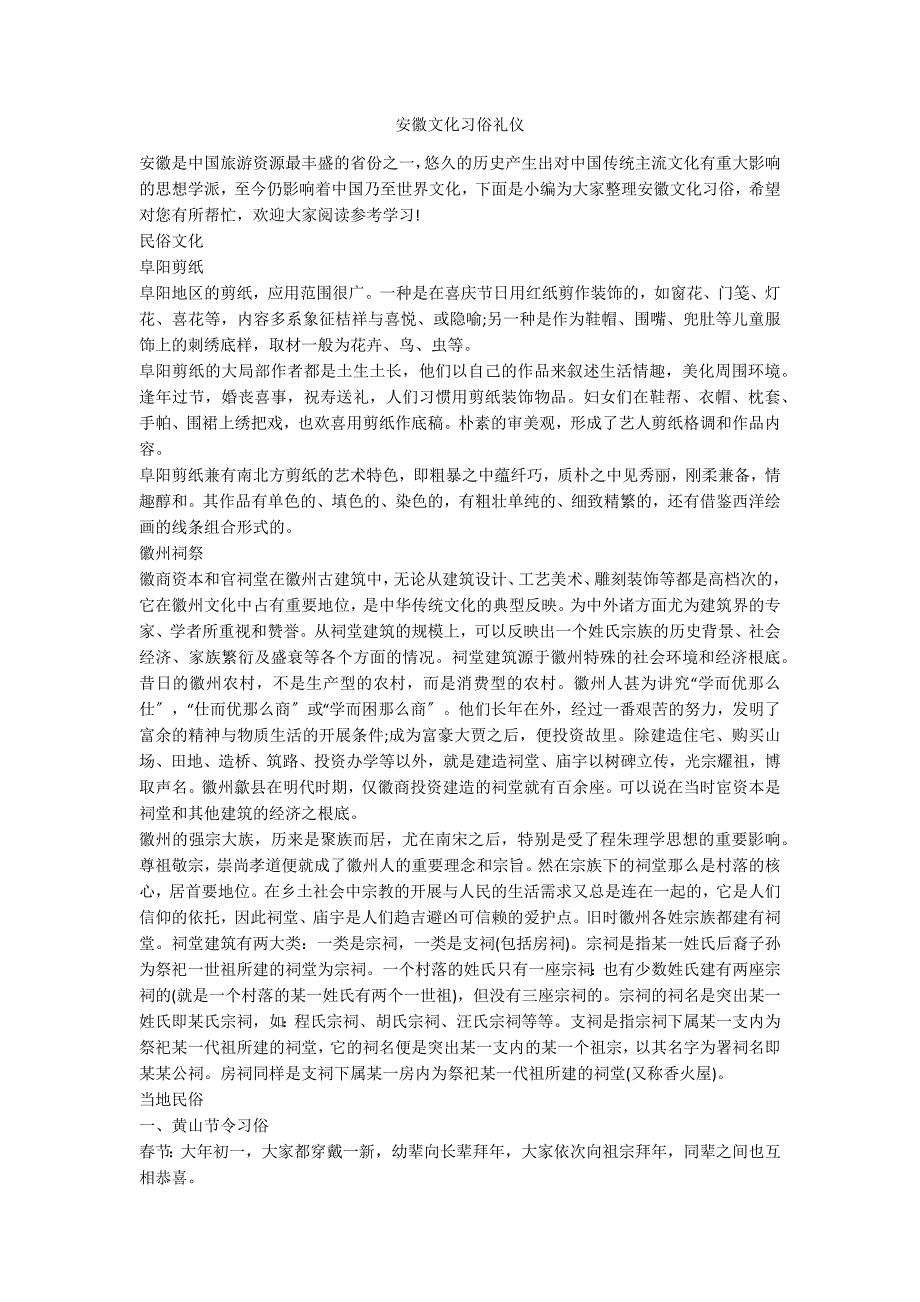 安徽文化习俗礼仪

安徽是中国旅游资源最丰盛的省份之一，悠久的历史产生出对中国传统主流文化有重大影响的思想学派，至今仍影响着中国乃至世界文化，下面是小编为大家整理安徽文化习俗，希望对您有所帮忙，欢迎大家阅读参考学习!

民俗文化

阜阳剪纸

阜阳地区的剪纸，应用范围很广。一种是在喜庆节日用红纸剪作装饰的，如窗花、门笺、灯花、喜花等，内容多系象征桔祥与喜悦、或隐喻;另一种是作为鞋帽、围嘴、兜肚等儿童服饰上的刺绣底样，取材一般为花卉、鸟、虫等。

阜阳剪纸的大局部作者都是土生土长，他们以自己的作品来叙述生活情趣，美化周围环境。逢年过节，婚丧喜事，祝寿送礼，人们习惯用剪纸装饰物品。妇女们在鞋帮、衣帽、枕套、手帕、围裙上绣把戏，也欢喜用剪纸作底稿。朴素的审美观，形成了艺人剪纸格调和作品内容。

阜阳剪纸兼有南北方剪纸的艺术特色，即粗暴之中蕴纤巧，质朴之中见秀丽，刚柔兼备，情趣醇和。其作品有单色的、填色的、染色的，有粗壮单纯的、细致精繁的，还有借鉴西洋绘画的线条组合形式的。

徽州祠祭

徽商资本和官祠堂在徽州古建筑中，无论从建筑设计、工艺美术、雕刻装饰等都是高档次的，它在徽州文化中占有重要地位，是中华传统文化的典型反映。为中外诸方面尤为建筑界的专家、学者所重视和赞誉。从祠堂建筑的规模上，可以反映出一个姓氏宗族的历史背景、社会经济、家族繁衍及盛衰等各个方面的情况。祠堂建筑源于徽州特殊的社会环境和经济根底。昔日的徽州农村，不是生产型的农村，而是消费型的农村。徽州人甚为讲究“学而优那么仕″，“仕而优那么商″或“学而困那么商″。他们长年在外，经过一番艰苦的努力，发明了富余的精神与物质生活的开展条件;成为富豪大贾之后，便投资故里。除建造住宅、购买山场、田地、造桥、筑路、投资办学等以外，就是建造祠堂、庙宇以树碑立传，光宗耀祖，博取声名。徽州歙县在明代时期，仅徽商投资建造的祠堂就有百余座。可以说在当时官资本是祠堂和其他建筑的经济之根底。

徽州的强宗大族，历来是聚族而居，尤在南宋之后，特别是受了程朱理学思想的重要影响。尊祖敬宗，崇尚孝道便就成了徽州人的重要理念和宗旨。然在宗族下的祠堂那么是村落的核心，居首要地位。在乡土社会中宗教的开展与人民的生活需求又总是连在一起的，它是人们信仰的依托，因此祠堂、庙宇是人们趋吉避凶可信赖的爱护点。旧时徽州各姓宗族都建有祠堂。祠堂建筑有两大类：一类是宗祠，一类是支祠(包括房祠)。宗祠是指某一姓氏后裔子孙为祭祀一世祖所建的祠堂为宗祠。一个村落的姓氏只有一座宗祠;也有少数姓氏建有两座宗祠的(就是一个村落的某一姓氏有两个一世祖)，但没有三座宗祠的。宗祠的祠名是突出某一姓氏即某氏宗祠，如:程氏宗祠、胡氏宗祠、汪氏宗祠等等。支祠是指宗祠下属某一支内为祭祀某一代祖所建的祠堂，它的祠名便是突出某一支内的某一个祖宗，以其名字为署祠名即某某公祠。房祠同样是支祠下属某一房内为祭祀某一代祖所建的祠堂(又称香火屋)。

当地民俗

一、黄山节令习俗

春节:大年初一，大家都穿戴一新，幼辈向长辈拜年，大家依次向祖宗拜年，同辈之间也互相恭喜。